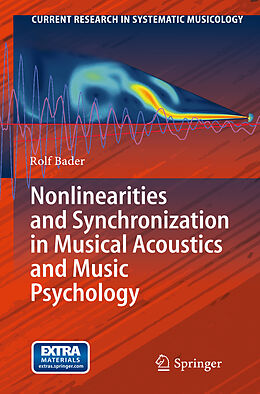 CURRENT RESEARCH IN SYSTEMATIC MUSICOLOGY

Rolf Bader

Nonlinearities and Synchronization in Musical Acoustics and Music Psychology

EXTRA MATERIALS extras.springer.com

Springer